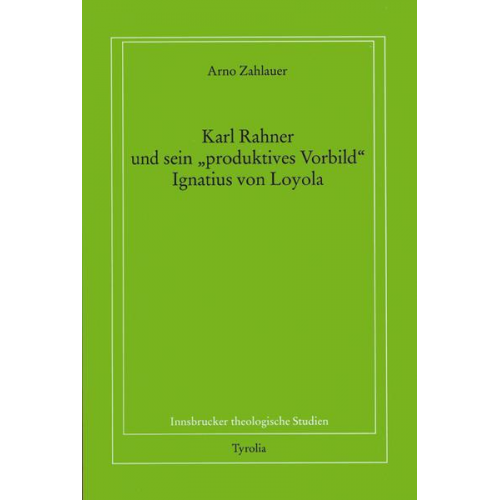 Arno Zahlauer

Karl Rahner
und sein „produktives Vorbild“
Ignatius von Loyola

Innsbrucker theologische Studien

Tyrolia